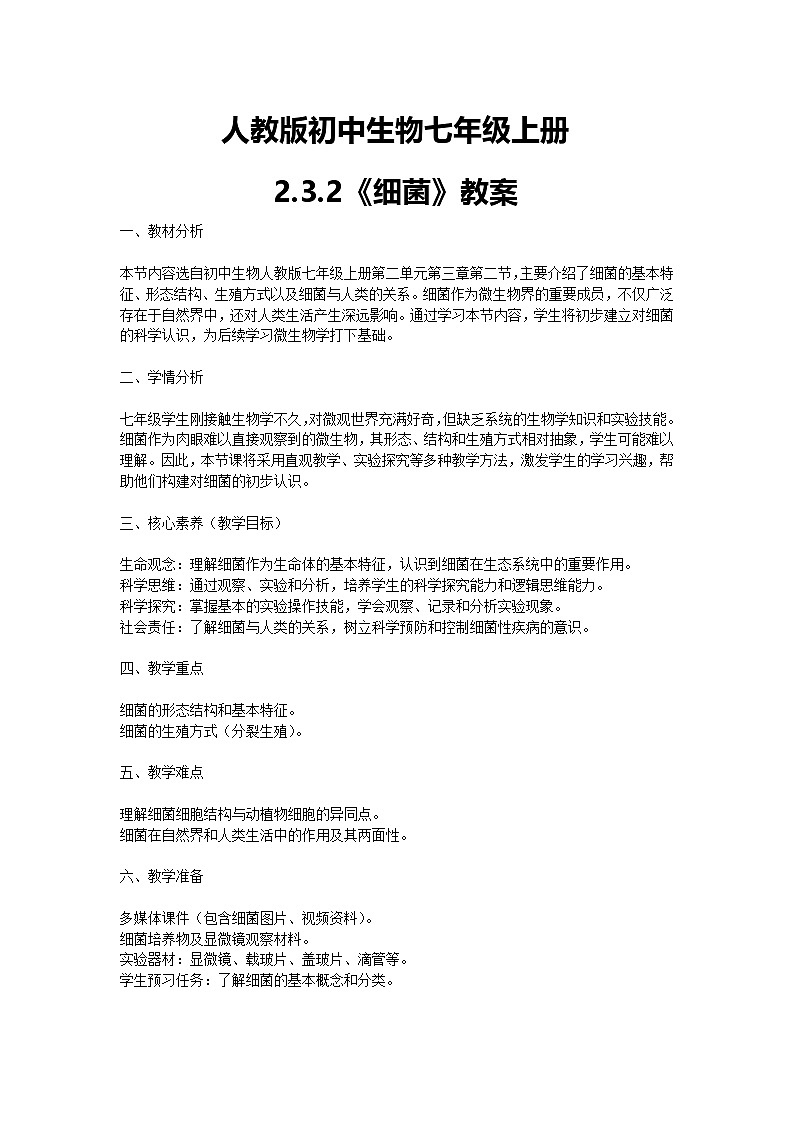 人教版初中生物七年级上册

2.3.2《细菌》教案

一、教材分析

本节内容选自初中生物人教版七年级上册第二单元第三章第二节，主要介绍了细菌的基本特征、形态结构、生殖方式以及细菌与人类的关系。细菌作为微生物界的重要成员，不仅广泛存在于自然界中，还对人类生活产生深远影响。通过学习本节内容，学生将初步建立对细菌的科学认识，为后续学习微生物学打下基础。

二、学情分析

七年级学生刚接触生物学不久，对微观世界充满好奇，但缺乏系统的生物学知识和实验技能。细菌作为肉眼难以直接观察到的微生物，其形态、结构和生殖方式相对抽象，学生可能难以理解。因此，本节课将采用直观教学、实验探究等多种教学方法，激发学生的学习兴趣，帮助他们构建对细菌的初步认识。

三、核心素养（教学目标）

生命观念：理解细菌作为生命体的基本特征，认识到细菌在生态系统中的重要作用。
科学思维：通过观察、实验和分析，培养学生的科学探究能力和逻辑思维能力。
科学探究：掌握基本的实验操作技能，学会观察、记录和分析实验现象。
社会责任：了解细菌与人类的关系，树立科学预防和控制细菌性疾病的意识。

四、教学重点

细菌的形态结构和基本特征。
细菌的生殖方式（分裂生殖）。

五、教学难点

理解细菌细胞结构与动植物细胞的异同点。
细菌在自然界和人类生活中的作用及其两面性。

六、教学准备

多媒体课件（包含细菌图片、视频资料）。
细菌培养物及显微镜观察材料。
实验器材：显微镜、载玻片、盖玻片、滴管等。
学生预习任务：了解细菌的基本概念和分类。